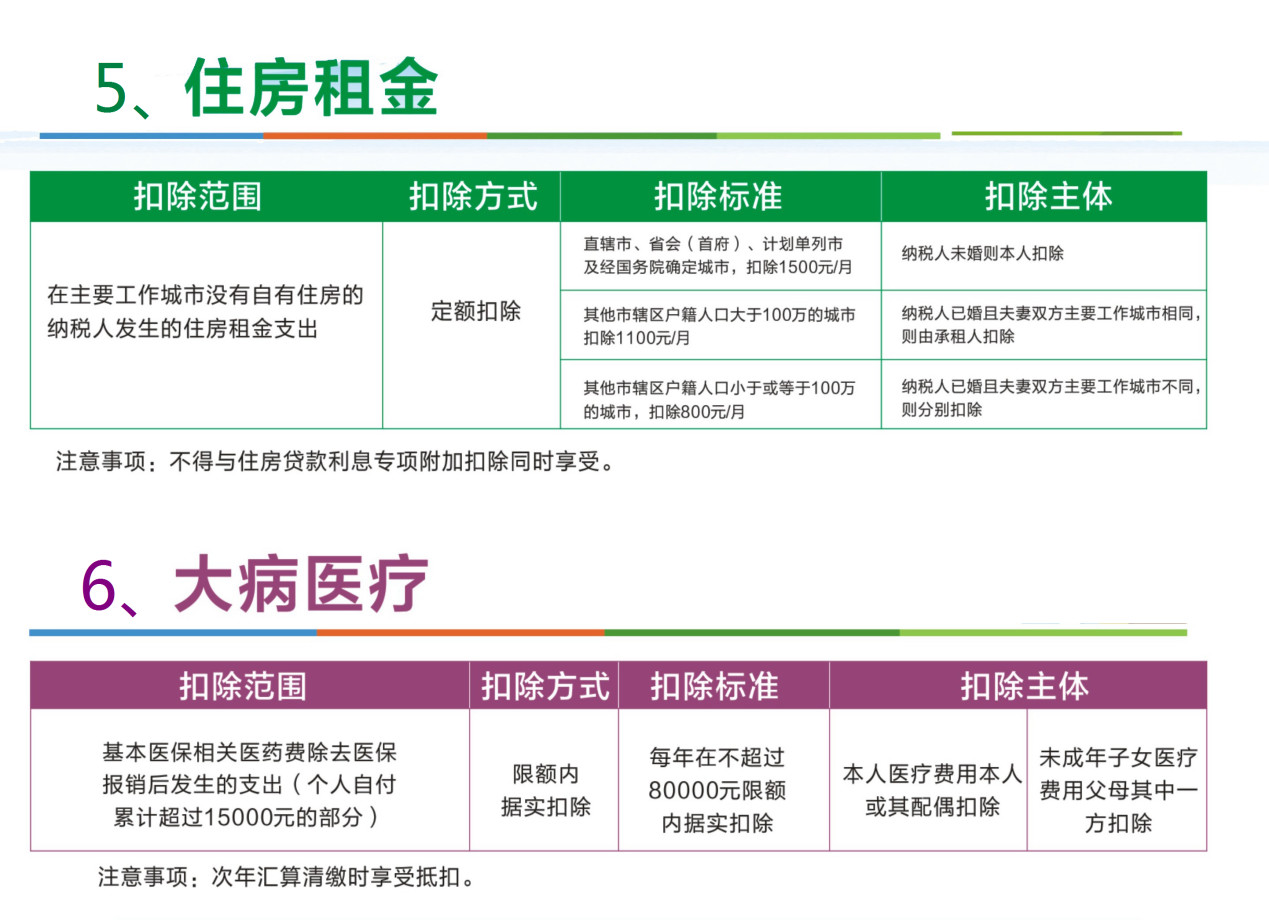 5、住房租金

| 扣除范围 | 扣除方式 | 扣除标准 | 扣除主体 |
|---|---|---|---|
| 在主要工作城市没有自有住房的纳税人发生的住房租金支出 | 定额扣除 | 直辖市、省会（首府）、计划单列市及经国务院确定城市，扣除1500元/月 | 纳税人未婚则本人扣除 |
| | | 其他市辖区户籍人口大于100万的城市扣除1100元/月 | 纳税人已婚且夫妻双方主要工作城市相同，则由承租人扣除 |
| | | 其他市辖区户籍人口小于或等于100万的城市，扣除800元/月 | 纳税人已婚且夫妻双方主要工作城市不同，则分别扣除 |

注意事项：不得与住房贷款利息专项附加扣除同时享受。

6、大病医疗

| 扣除范围 | 扣除方式 | 扣除标准 | 扣除主体 | |
|---|---|---|---|---|
| 基本医保相关医药费除去医保报销后发生的支出（个人自付累计超过15000元的部分） | 限额内据实扣除 | 每年在不超过80000元限额内据实扣除 | 本人医疗费用本人或其配偶扣除 | 未成年子女医疗费用父母其中一方扣除 |

注意事项：次年汇算清缴时享受抵扣。